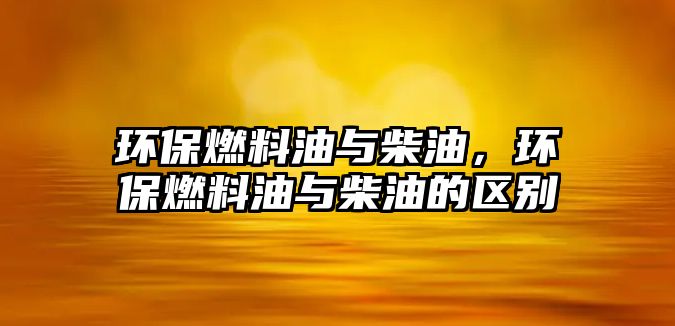 环保燃料油与柴油，环保燃料油与柴油的区别